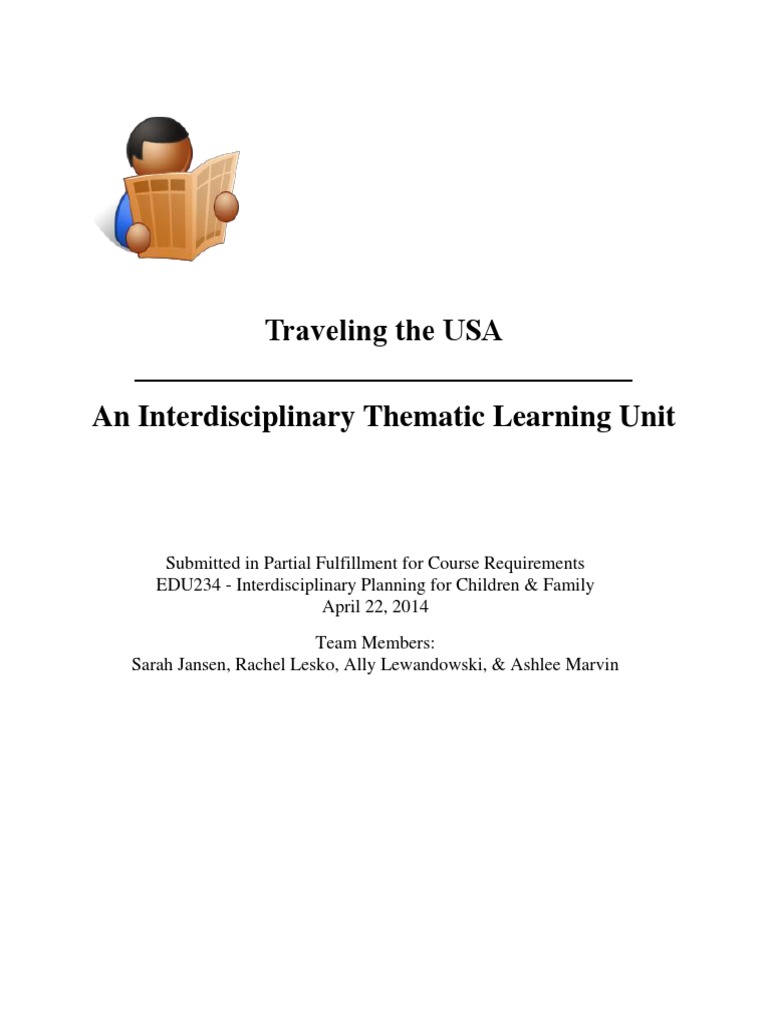 Traveling the USA

An Interdisciplinary Thematic Learning Unit

Submitted in Partial Fulfillment for Course Requirements
EDU234 - Interdisciplinary Planning for Children & Family
April 22, 2014

Team Members:
Sarah Jansen, Rachel Lesko, Ally Lewandowski, & Ashlee Marvin